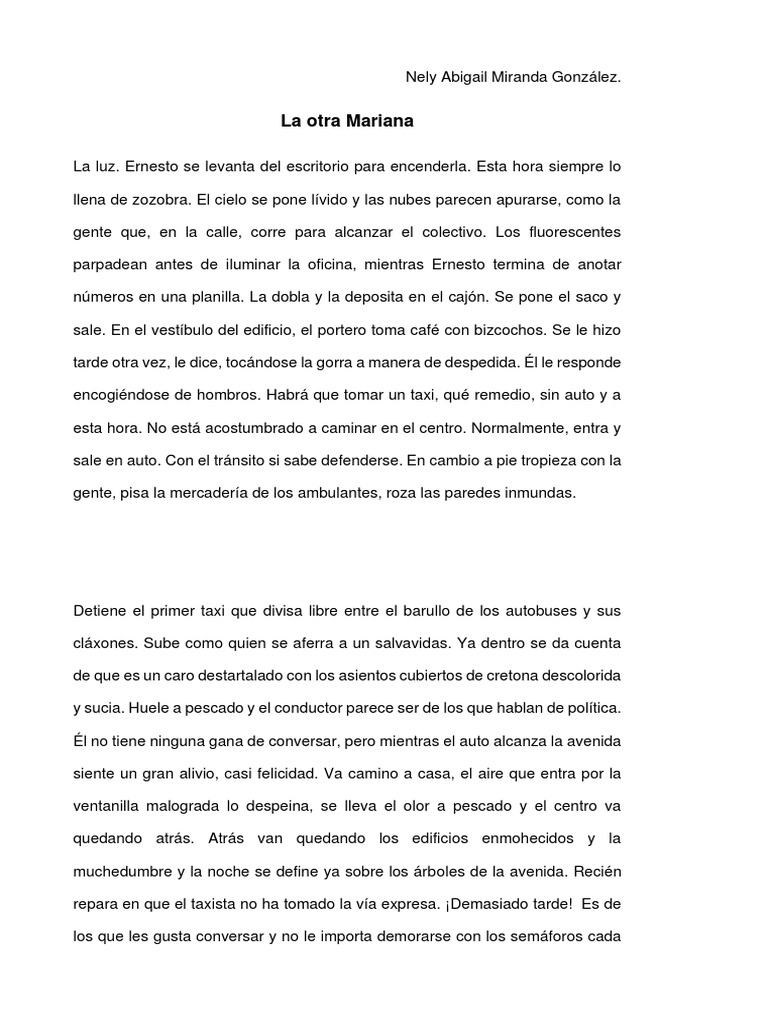 Nely Abigail Miranda González.

La otra Mariana

La luz. Ernesto se levanta del escritorio para encenderla. Esta hora siempre lo llena de zozobra. El cielo se pone lívido y las nubes parecen apurarse, como la gente que, en la calle, corre para alcanzar el colectivo. Los fluorescentes parpadean antes de iluminar la oficina, mientras Ernesto termina de anotar números en una planilla. La dobla y la deposita en el cajón. Se pone el saco y sale. En el vestíbulo del edificio, el portero toma café con bizcochos. Se le hizo tarde otra vez, le dice, tocándose la gorra a manera de despedida. Él le responde encogiéndose de hombros. Habrá que tomar un taxi, qué remedio, sin auto y a esta hora. No está acostumbrado a caminar en el centro. Normalmente, entra y sale en auto. Con el tránsito si sabe defenderse. En cambio a pie tropieza con la gente, pisa la mercadería de los ambulantes, roza las paredes inmundas.

Detiene el primer taxi que divisa libre entre el barullo de los autobuses y sus cláxones. Sube como quien se aferra a un salvavidas. Ya dentro se da cuenta de que es un caro destartalado con los asientos cubiertos de cretona descolorida y sucia. Huele a pescado y el conductor parece ser de los que hablan de política. Él no tiene ninguna gana de conversar, pero mientras el auto alcanza la avenida siente un gran alivio, casi felicidad. Va camino a casa, el aire que entra por la ventanilla malograda lo despeina, se lleva el olor a pescado y el centro va quedando atrás. Atrás van quedando los edificios enmohecidos y la muchedumbre y la noche se define ya sobre los árboles de la avenida. Recién repara en que el taxista no ha tomado la vía expresa. ¡Demasiado tarde! Es de los que les gusta conversar y no le importa demorarse con los semáforos cada